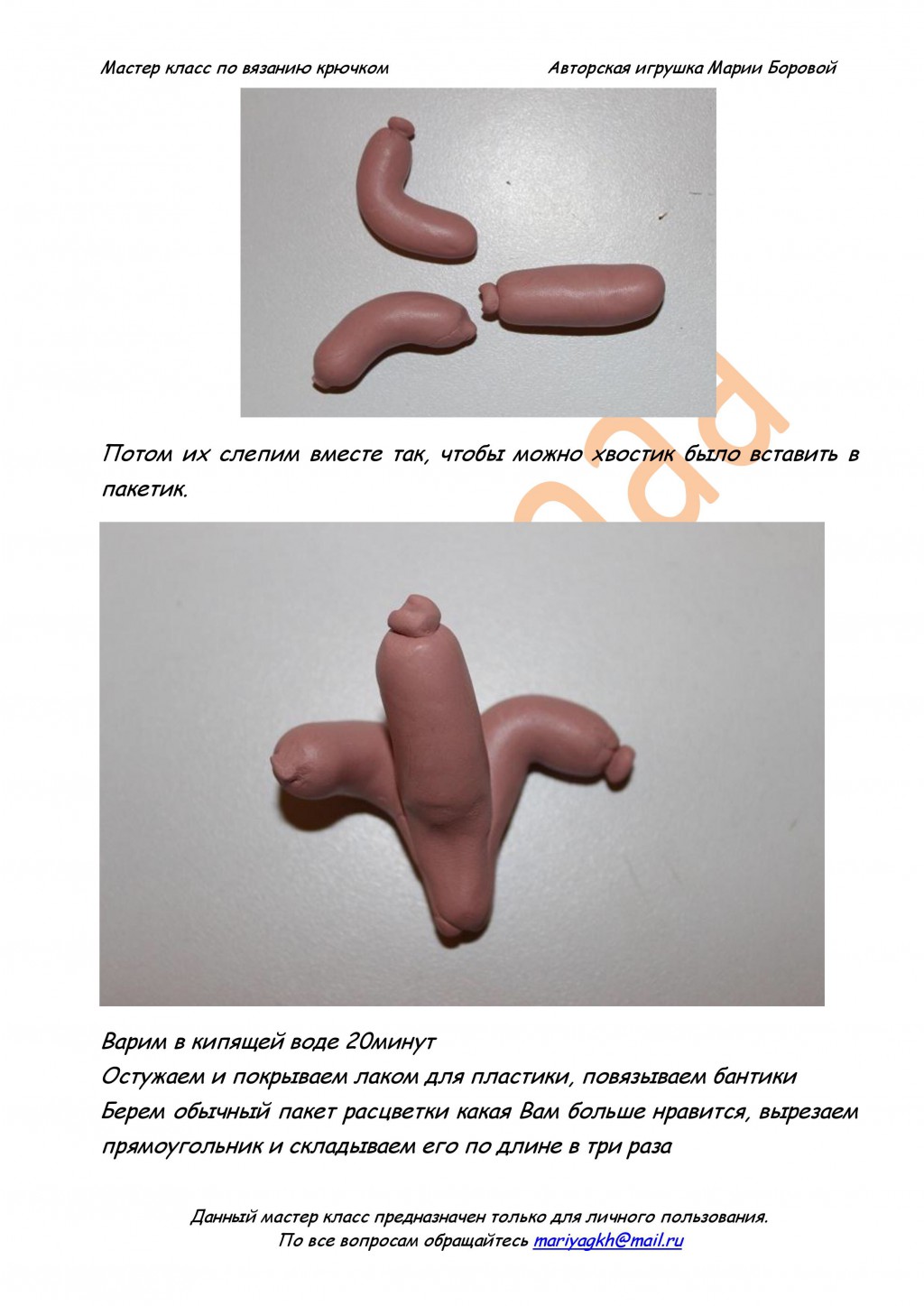 Мастер класс по вязанию крючком Авторская игрушка Марии Боровой

Потом их слепим вместе так, чтобы можно хвостик было вставить в пакетик.

Варим в кипящей воде 20минут
Остужаем и покрываем лаком для пластики, повязываем бантики
Берем обычный пакет расцветки какая Вам больше нравится, вырезаем прямоугольник и складываем его по длине в три раза

Данный мастер класс предназначен только для личного пользования.
По все вопросам обращайтесь mariyagkh@mail.ru